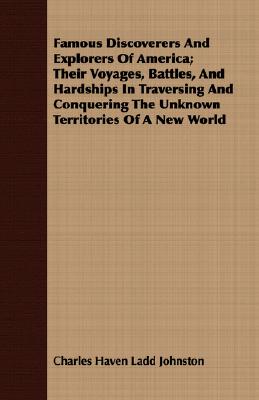 Famous Discoverers And Explorers Of America; Their Voyages, Battles, And Hardships In Traversing And Conquering The Unknown Territories Of A New World

Charles Haven Ladd Johnston